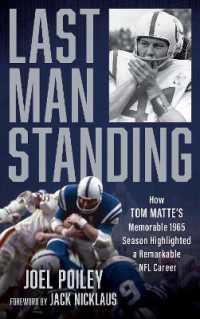 LAST MAN STANDING

How TOM MATTE'S Memorable 1965 Season Highlighted a Remarkable NFL Career

JOEL POILEY

FOREWORD BY JACK NICKLAUS